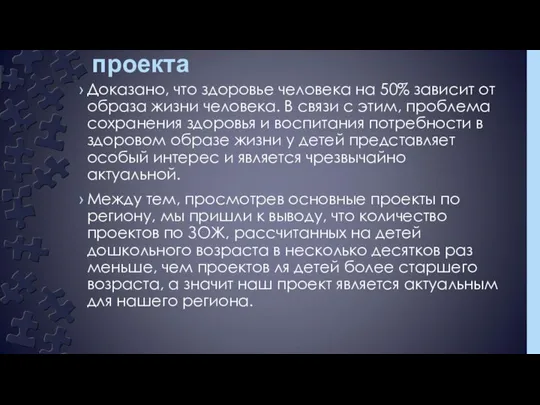 проекта

› Доказано, что здоровье человека на 50% зависит от образа жизни человека. В связи с этим, проблема сохранения здоровья и воспитания потребности в здоровом образе жизни у детей представляет особый интерес и является чрезвычайно актуальной.

› Между тем, просмотрев основные проекты по региону, мы пришли к выводу, что количество проектов по ЗОЖ, рассчитанных на детей дошкольного возраста в несколько десятков раз меньше, чем проектов ля детей более старшего возраста, а значит наш проект является актуальным для нашего региона.